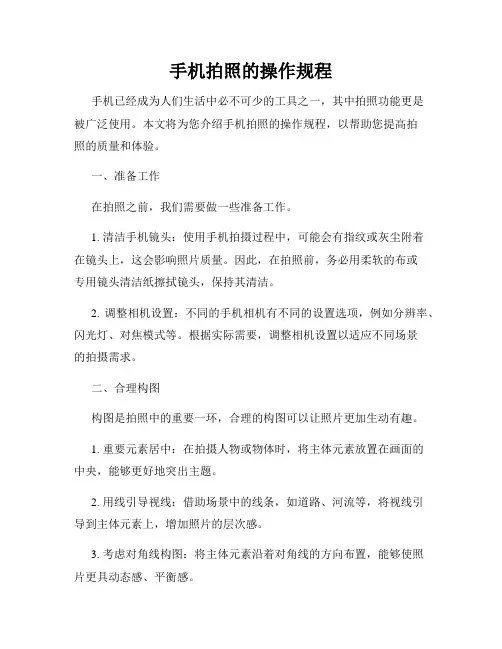 手机拍照的操作规程

手机已经成为人们生活中必不可少的工具之一，其中拍照功能更是被广泛使用。本文将为您介绍手机拍照的操作规程，以帮助您提高拍照的质量和体验。

一、准备工作

在拍照之前，我们需要做一些准备工作。

1. 清洁手机镜头：使用手机拍摄过程中，可能会有指纹或灰尘附着在镜头上，这会影响照片质量。因此，在拍照前，务必用柔软的布或专用镜头清洁纸擦拭镜头，保持其清洁。

2. 调整相机设置：不同的手机相机有不同的设置选项，例如分辨率、闪光灯、对焦模式等。根据实际需要，调整相机设置以适应不同场景的拍摄需求。

二、合理构图

构图是拍照中的重要一环，合理的构图可以让照片更加生动有趣。

1. 重要元素居中：在拍摄人物或物体时，将主体元素放置在画面的中央，能够更好地突出主题。

2. 用线引导视线：借助场景中的线条，如道路、河流等，将视线引导到主体元素上，增加照片的层次感。

3. 考虑对角线构图：将主体元素沿着对角线的方向布置，能够使照片更具动态感、平衡感。